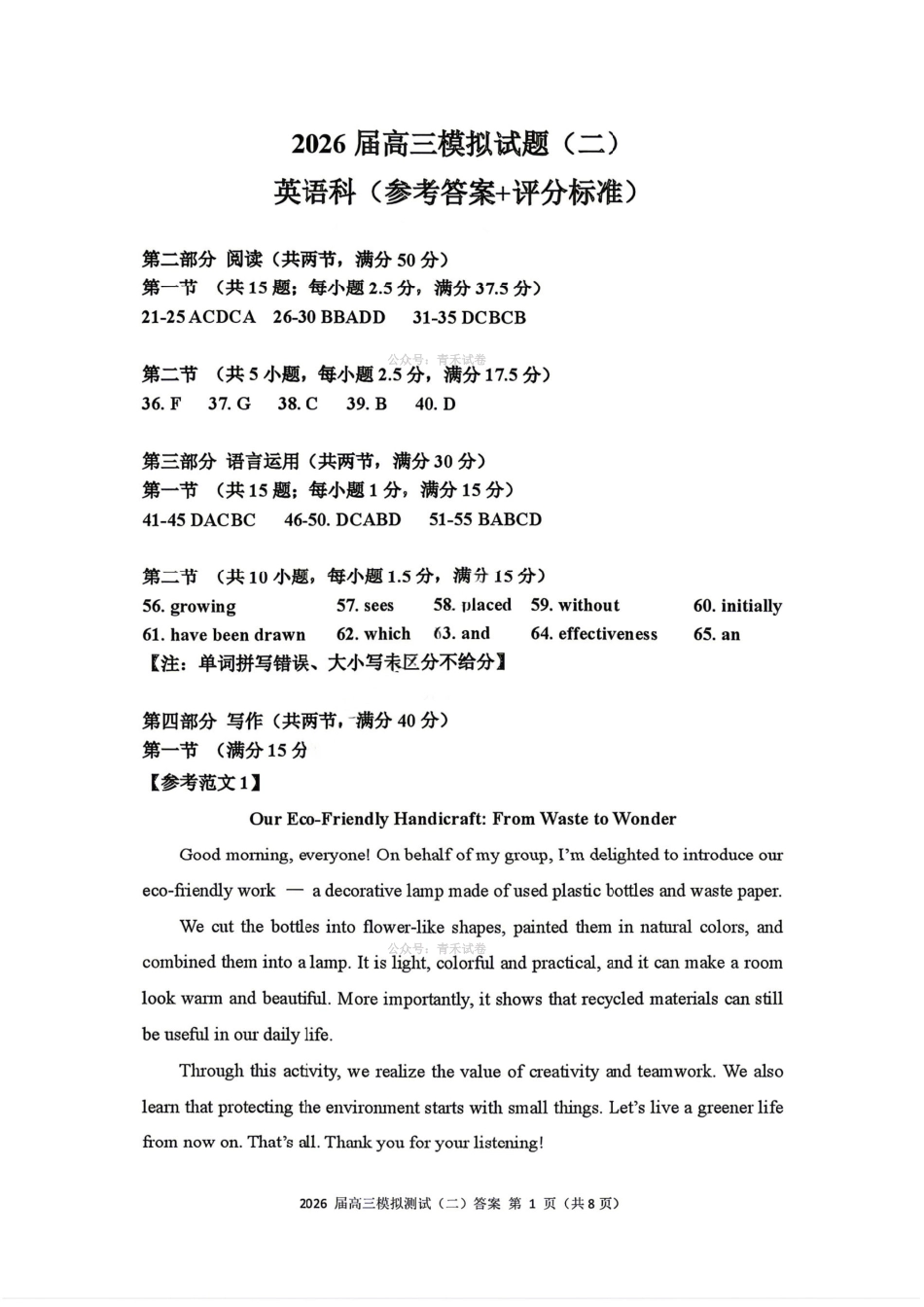 2026届高三模拟试题（二）
英语科（参考答案+评分标准）

第二部分 阅读（共两节，满分50分）
第一节 （共15题；每小题2.5分，满分37.5分）
21-25 ACDCA 26-30 BBADD 31-35 DCBCB

第二节 （共5小题，每小题2.5分，满分17.5分）
36. F 37. G 38. C 39. B 40. D

第三部分 语言运用（共两节，满分30分）
第一节 （共15题；每小题1分，满分15分）
41-45 DACBC 46-50. DCABD 51-55 BABCD

第二节 （共10小题，每小题1.5分，满分15分）
56. growing 57. sees 58. placed 59. without 60. initially
61. have been drawn 62. which 63. and 64. effectiveness 65. an
【注：单词拼写错误、大小写未区分不给分】

第四部分 写作（共两节，满分40分）
第一节 （满分15分
【参考范文1】

Our Eco-Friendly Handicraft: From Waste to Wonder

Good morning, everyone! On behalf of my group, I'm delighted to introduce our eco-friendly work — a decorative lamp made of used plastic bottles and waste paper.

We cut the bottles into flower-like shapes, painted them in natural colors, and combined them into a lamp. It is light, colorful and practical, and it can make a room look warm and beautiful. More importantly, it shows that recycled materials can still be useful in our daily life.

Through this activity, we realize the value of creativity and teamwork. We also learn that protecting the environment starts with small things. Let's live a greener life from now on. That's all. Thank you for your listening!

2026届高三模拟测试（二）答案 第1页（共8页）

公众号：青禾试卷